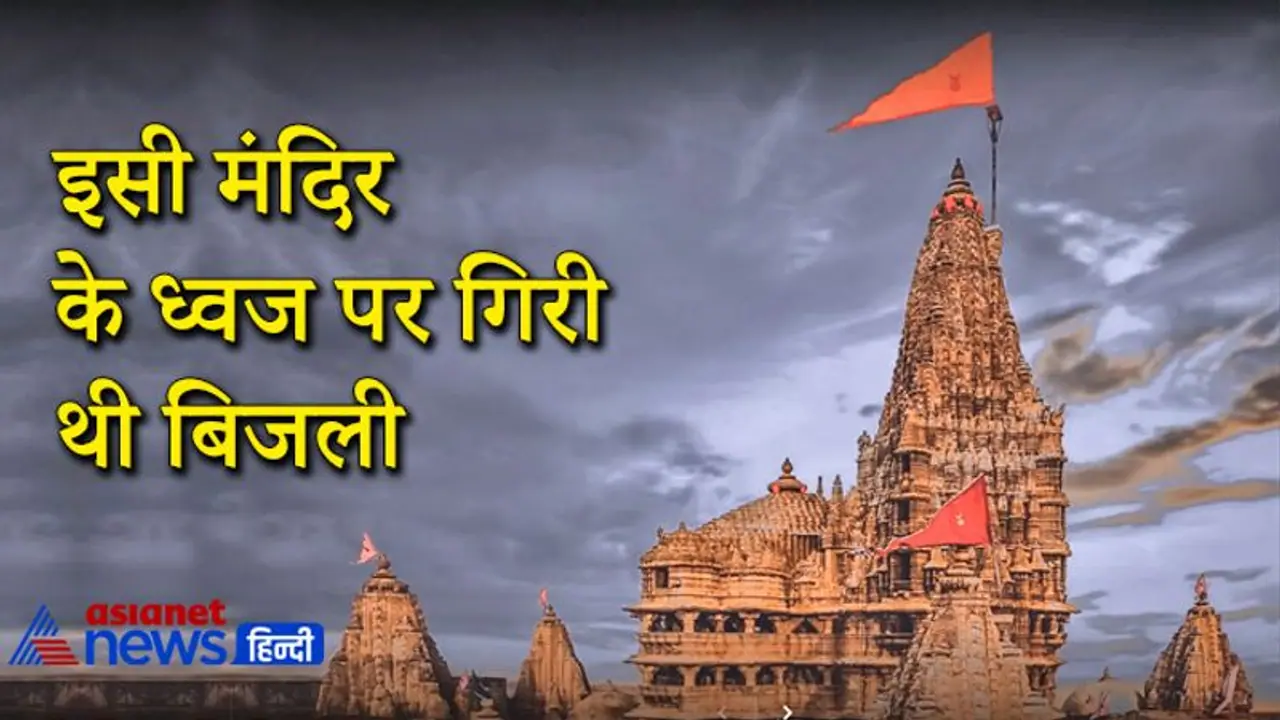 इसी मंदिर के ध्वज पर गिरी थी बिजली

asianet news हिन्दी